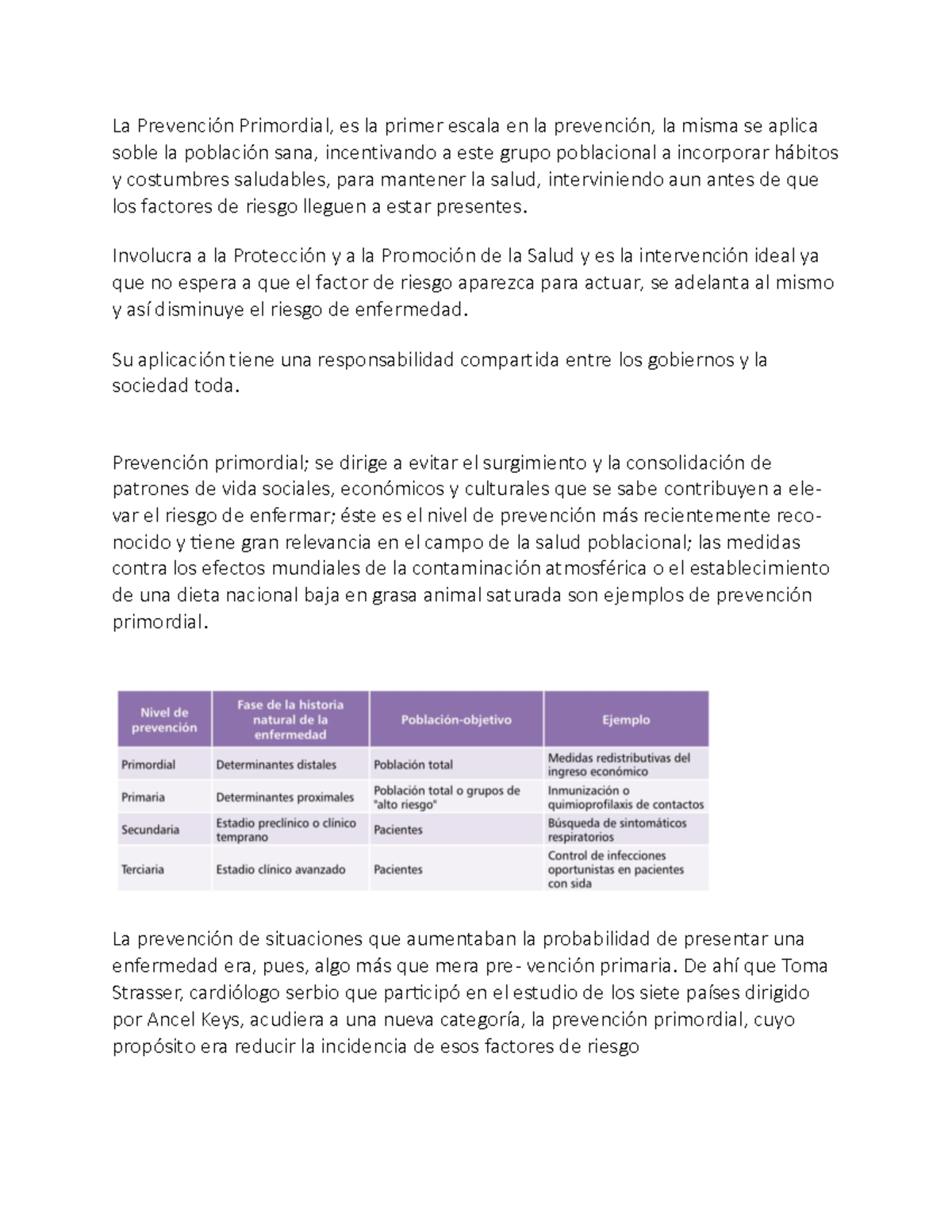 La Prevención Primordial, es la primer escala en la prevención, la misma se aplica soble la población sana, incentivando a este grupo poblacional a incorporar hábitos y costumbres saludables, para mantener la salud, interviniendo aun antes de que los factores de riesgo lleguen a estar presentes.

Involucra a la Protección y a la Promoción de la Salud y es la intervención ideal ya que no espera a que el factor de riesgo aparezca para actuar, se adelanta al mismo y así disminuye el riesgo de enfermedad.

Su aplicación tiene una responsabilidad compartida entre los gobiernos y la sociedad toda.

Prevención primordial; se dirige a evitar el surgimiento y la consolidación de patrones de vida sociales, económicos y culturales que se sabe contribuyen a elevar el riesgo de enfermar; éste es el nivel de prevención más recientemente reconocido y tiene gran relevancia en el campo de la salud poblacional; las medidas contra los efectos mundiales de la contaminación atmosférica o el establecimiento de una dieta nacional baja en grasa animal saturada son ejemplos de prevención primordial.

| Nivel de prevención | Fase de la historia natural de la enfermedad | Población-objetivo | Ejemplo |
|---|---|---|---|
| Primordial | Determinantes distales | Población total | Medidas redistributivas del ingreso económico |
| Primaria | Determinantes proximales | Población total o grupos de "alto riesgo" | Inmunización o quimioprofilaxis de contactos |
| Secundaria | Estadio preclínico o clínico temprano | Pacientes | Búsqueda de sintomáticos respiratorios |
| Terciaria | Estadio clínico avanzado | Pacientes | Control de infecciones oportunistas en pacientes con sida |

La prevención de situaciones que aumentaban la probabilidad de presentar una enfermedad era, pues, algo más que mera pre- vención primaria. De ahí que Toma Strasser, cardiólogo serbio que participó en el estudio de los siete países dirigido por Ancel Keys, acudiera a una nueva categoría, la prevención primordial, cuyo propósito era reducir la incidencia de esos factores de riesgo